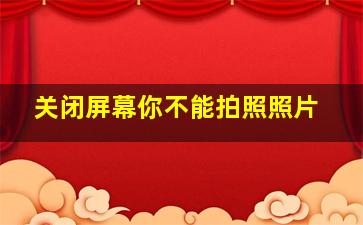 关闭屏幕你不能拍照照片